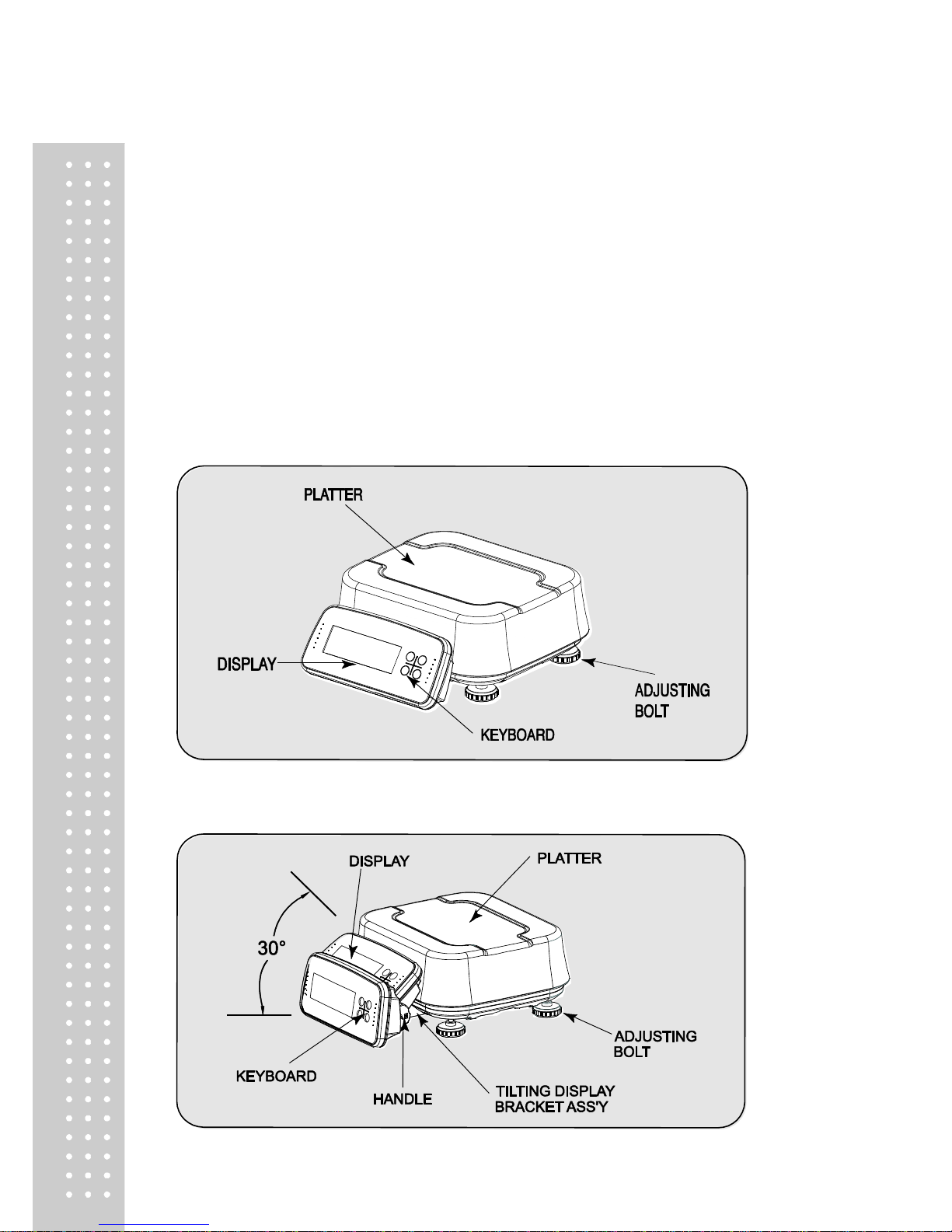 PLATTER

DISPLAY

KEYBOARD

ADJUSTING BOLT

DISPLAY

PLATTER

30°

KEYBOARD

HANDLE

TILTING DISPLAY BRACKET ASS'Y

ADJUSTING BOLT